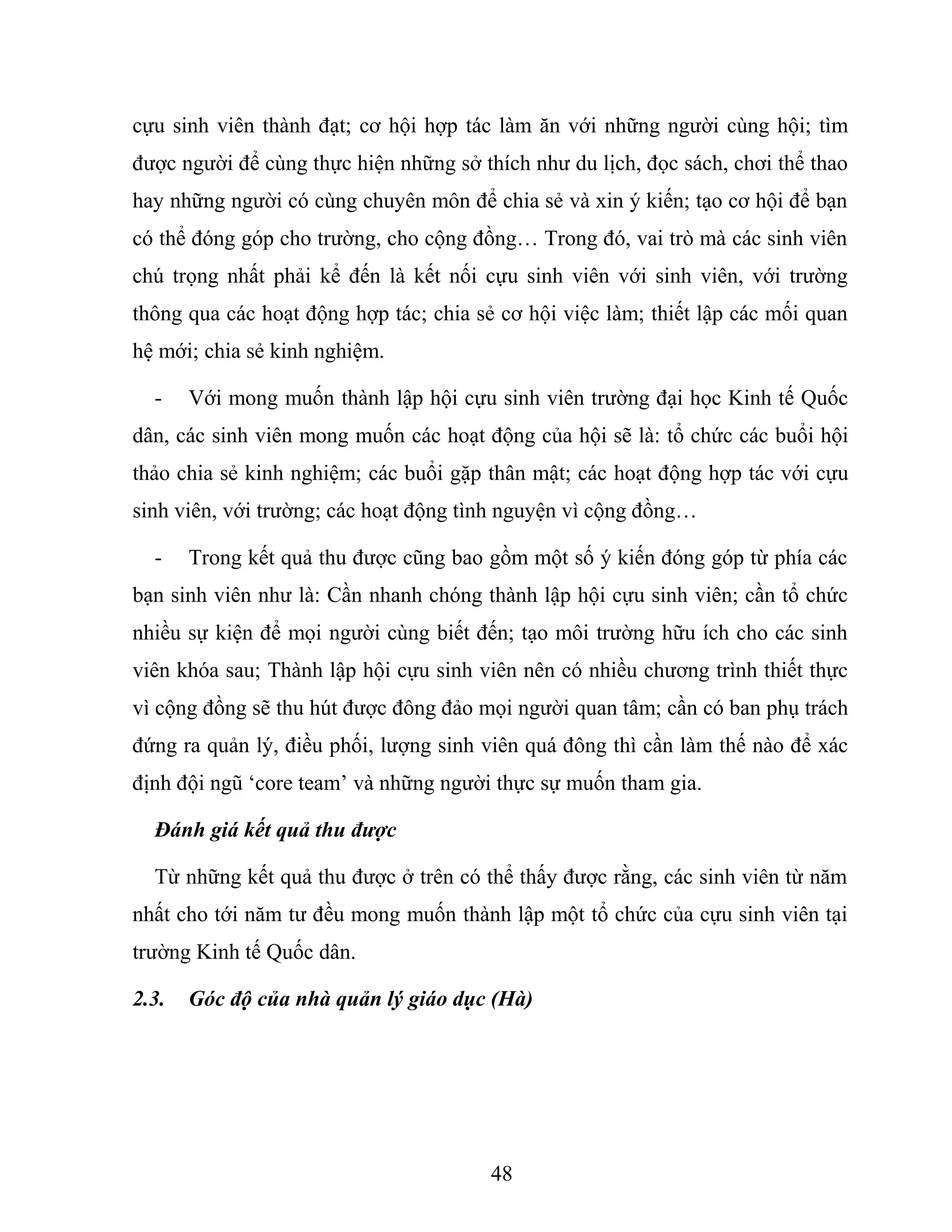 cựu sinh viên thành đạt; cơ hội hợp tác làm ăn với những người cùng hội; tìm được người để cùng thực hiện những sở thích như du lịch, đọc sách, chơi thể thao hay những người có cùng chuyên môn để chia sẻ và xin ý kiến; tạo cơ hội để bạn có thể đóng góp cho trường, cho cộng đồng… Trong đó, vai trò mà các sinh viên chú trọng nhất phải kể đến là kết nối cựu sinh viên với sinh viên, với trường thông qua các hoạt động hợp tác; chia sẻ cơ hội việc làm; thiết lập các mối quan hệ mới; chia sẻ kinh nghiệm.

- Với mong muốn thành lập hội cựu sinh viên trường đại học Kinh tế Quốc dân, các sinh viên mong muốn các hoạt động của hội sẽ là: tổ chức các buổi hội thảo chia sẻ kinh nghiệm; các buổi gặp thân mật; các hoạt động hợp tác với cựu sinh viên, với trường; các hoạt động tình nguyện vì cộng đồng…

- Trong kết quả thu được cũng bao gồm một số ý kiến đóng góp từ phía các bạn sinh viên như là: Cần nhanh chóng thành lập hội cựu sinh viên; cần tổ chức nhiều sự kiện để mọi người cùng biết đến; tạo môi trường hữu ích cho các sinh viên khóa sau; Thành lập hội cựu sinh viên nên có nhiều chương trình thiết thực vì cộng đồng sẽ thu hút được đông đảo mọi người quan tâm; cần có ban phụ trách đứng ra quản lý, điều phối, lượng sinh viên quá đông thì cần làm thế nào để xác định đội ngũ ‘core team’ và những người thực sự muốn tham gia.

Đánh giá kết quả thu được

Từ những kết quả thu được ở trên có thể thấy được rằng, các sinh viên từ năm nhất cho tới năm tư đều mong muốn thành lập một tổ chức của cựu sinh viên tại trường Kinh tế Quốc dân.

2.3. Góc độ của nhà quản lý giáo dục (Hà)

48